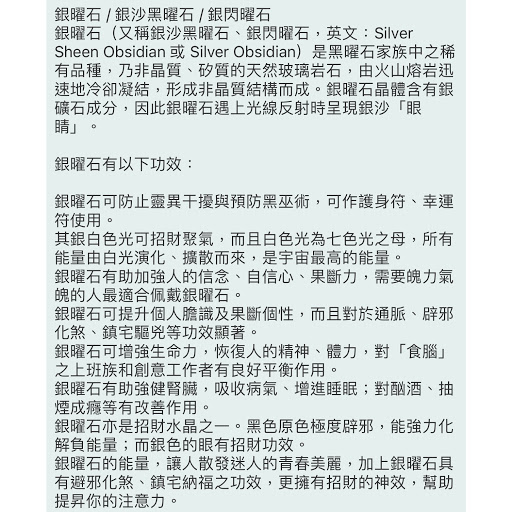 銀曜石 / 銀沙黑曜石 / 銀閃曜石
銀曜石（又稱銀沙黑曜石、銀閃曜石，英文：Silver Sheen Obsidian 或 Silver Obsidian）是黑曜石家族中之稀有品種，乃非晶質、矽質的天然玻璃岩石，由火山熔岩迅速地冷卻凝結，形成非晶質結構而成。銀曜石晶體含有銀礦石成分，因此銀曜石遇上光線反射時呈現銀沙「眼睛」。

銀曜石有以下功效：

銀曜石可防止靈異干擾與預防黑巫術，可作護身符、幸運符使用。
其銀白色光可招財聚氣，而且白色光為七色光之母，所有能量由白光演化、擴散而來，是宇宙最高的能量。
銀曜石有助加強人的信念、自信心、果斷力，需要魄力氣魄的人最適合佩戴銀曜石。
銀曜石可提升個人膽識及果斷個性，而且對於通脈、辟邪化煞、鎮宅驅兇等功效顯著。
銀曜石可增強生命力，恢復人的精神、體力，對「食腦」之上班族和創意工作者有良好平衡作用。
銀曜石有助強健腎臟，吸收病氣、增進睡眠；對酗酒、抽煙成癮等有改善作用。
銀曜石亦是招財水晶之一。黑色原色極度辟邪，能強力化解負能量；而銀色的眼有招財功效。
銀曜石的能量，讓人散發迷人的青春美麗，加上銀曜石具有避邪化煞、鎮宅納福之功效，更擁有招財的神效，幫助提昇你的注意力。